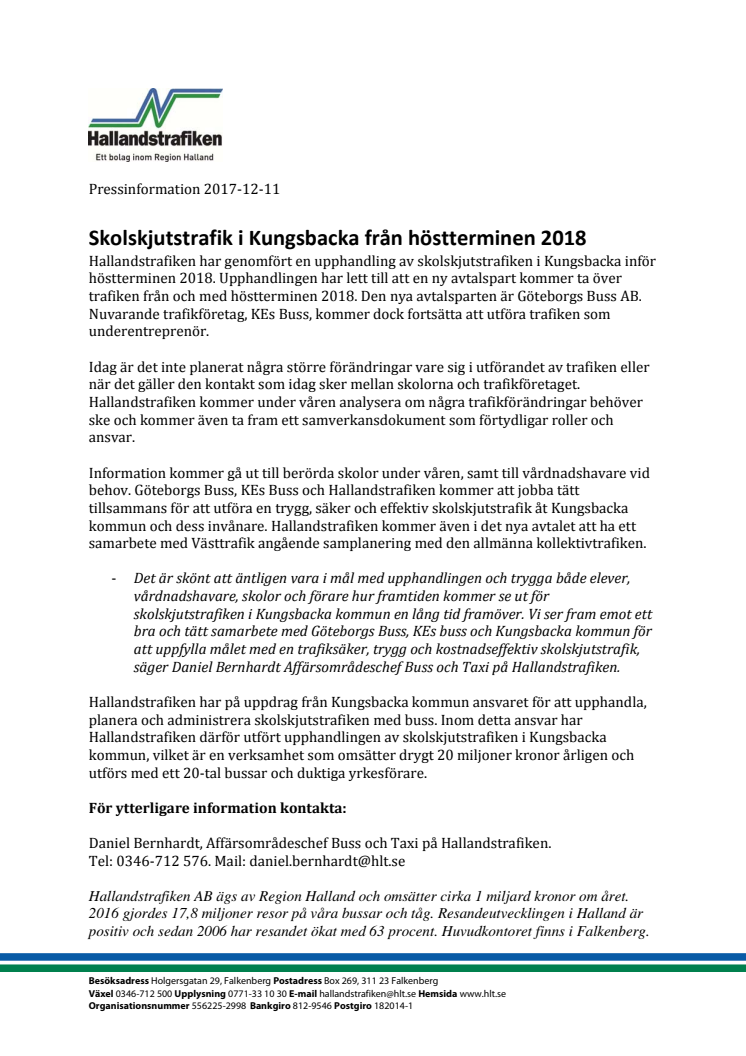 Hallandstrafiken
Ett bolag inom Region Halland

Pressinformation 2017-12-11

Skolskjutstrafik i Kungsbacka från höstterminen 2018

Hallandstrafiken har genomfört en upphandling av skolskjutstrafiken i Kungsbacka inför höstterminen 2018. Upphandlingen har lett till att en ny avtalspart kommer ta över trafiken från och med höstterminen 2018. Den nya avtalsparten är Göteborgs Buss AB. Nuvarande trafikföretag, KEs Buss, kommer dock fortsätta att utföra trafiken som underentreprenör.

Idag är det inte planerat några större förändringar vare sig i utförandet av trafiken eller när det gäller den kontakt som idag sker mellan skolorna och trafikföretaget. Hallandstrafiken kommer under våren analysera om några trafikförändringar behöver ske och kommer även ta fram ett samverkansdokument som förtydligar roller och ansvar.

Information kommer gå ut till berörda skolor under våren, samt till vårdnadshavare vid behov. Göteborgs Buss, KEs Buss och Hallandstrafiken kommer att jobba tätt tillsammans för att utföra en trygg, säker och effektiv skolskjutstrafik åt Kungsbacka kommun och dess invånare. Hallandstrafiken kommer även i det nya avtalet att ha ett samarbete med Västtrafik angående samplanering med den allmänna kollektivtrafiken.

- Det är skönt att äntligen vara i mål med upphandlingen och trygga både elever, vårdnadshavare, skolor och förare hur framtiden kommer se ut för skolskjutstrafiken i Kungsbacka kommun en lång tid framöver. Vi ser fram emot ett bra och tätt samarbete med Göteborgs Buss, KEs buss och Kungsbacka kommun för att uppfylla målet med en trafiksäker, trygg och kostnadseffektiv skolskjutstrafik, säger Daniel Bernhardt Affärsområdeschef Buss och Taxi på Hallandstrafiken.

Hallandstrafiken har på uppdrag från Kungsbacka kommun ansvaret för att upphandla, planera och administrera skolskjutstrafiken med buss. Inom detta ansvar har Hallandstrafiken därför utfört upphandlingen av skolskjutstrafiken i Kungsbacka kommun, vilket är en verksamhet som omsätter drygt 20 miljoner kronor årligen och utförs med ett 20-tal bussar och duktiga yrkesförare.

För ytterligare information kontakta:

Daniel Bernhardt, Affärsområdeschef Buss och Taxi på Hallandstrafiken.
Tel: 0346-712 576. Mail: daniel.bernhardt@hlt.se

Hallandstrafiken AB ägs av Region Halland och omsätter cirka 1 miljard kronor om året. 2016 gjordes 17,8 miljoner resor på våra bussar och tåg. Resandeutvecklingen i Halland är positiv och sedan 2006 har resandet ökat med 63 procent. Huvudkontoret finns i Falkenberg.

Besöksadress Holgersgatan 29, Falkenberg Postadress Box 269, 311 23 Falkenberg
Växel 0346-712 500 Upplysning 0771-33 10 30 E-mail hallandstrafiken@hlt.se Hemsida www.hlt.se
Organisationsnummer 556225-2998 Bankgiro 812-9546 Postgiro 182014-1